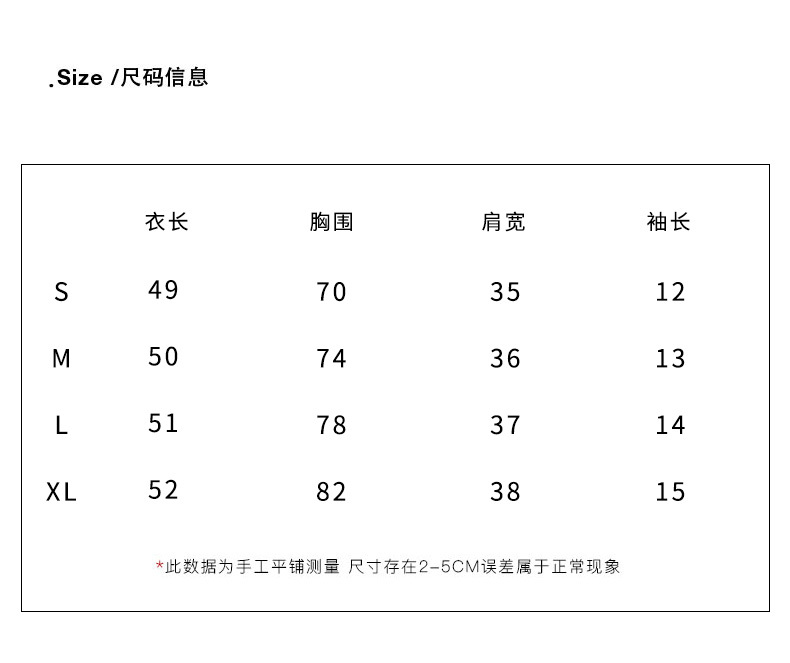 .Size /尺码信息

|  | 衣长 | 胸围 | 肩宽 | 袖长 |
|---|---|---|---|---|
| S | 49 | 70 | 35 | 12 |
| M | 50 | 74 | 36 | 13 |
| L | 51 | 78 | 37 | 14 |
| XL | 52 | 82 | 38 | 15 |

*此数据为手工平铺测量 尺寸存在2-5CM误差属于正常现象